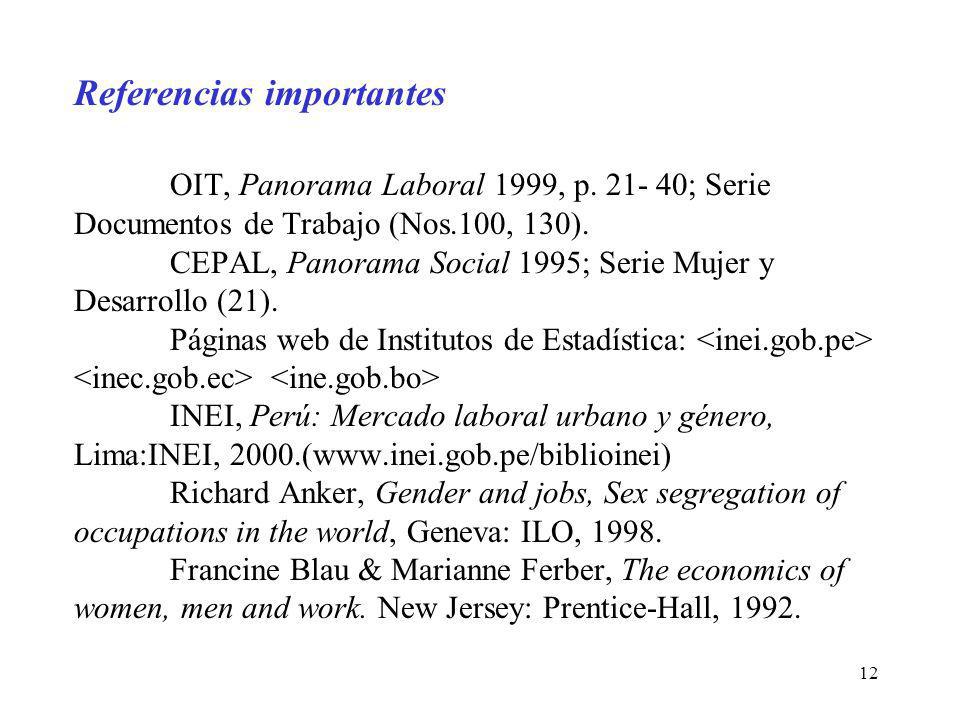 Referencias importantes

OIT, Panorama Laboral 1999, p. 21- 40; Serie Documentos de Trabajo (Nos.100, 130).

CEPAL, Panorama Social 1995; Serie Mujer y Desarrollo (21).

Páginas web de Institutos de Estadística: <inei.gob.pe> <inec.gob.ec> <ine.gob.bo>

INEI, Perú: Mercado laboral urbano y género, Lima:INEI, 2000.(www.inei.gob.pe/biblioinei)

Richard Anker, Gender and jobs, Sex segregation of occupations in the world, Geneva: ILO, 1998.

Francine Blau & Marianne Ferber, The economics of women, men and work. New Jersey: Prentice-Hall, 1992.

12